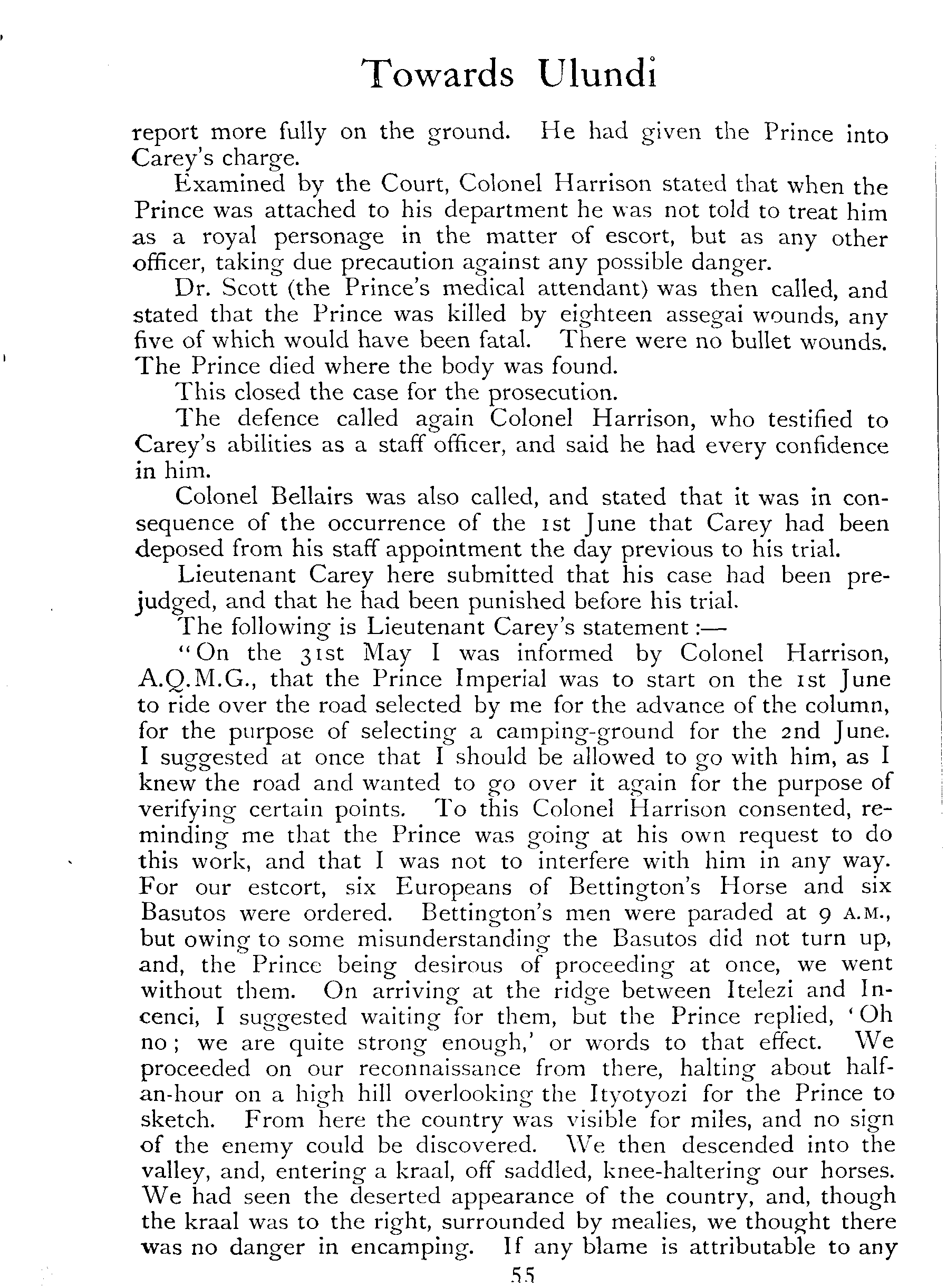 Towards Ulundi

report more fully on the ground. He had given the Prince into Carey's charge.

Examined by the Court, Colonel Harrison stated that when the Prince was attached to his department he was not told to treat him as a royal personage in the matter of escort, but as any other officer, taking due precaution against any possible danger.

Dr. Scott (the Prince's medical attendant) was then called, and stated that the Prince was killed by eighteen assegai wounds, any five of which would have been fatal. There were no bullet wounds. The Prince died where the body was found.

This closed the case for the prosecution.

The defence called again Colonel Harrison, who testified to Carey's abilities as a staff officer, and said he had every confidence in him.

Colonel Bellairs was also called, and stated that it was in consequence of the occurrence of the 1st June that Carey had been deposed from his staff appointment the day previous to his trial.

Lieutenant Carey here submitted that his case had been prejudged, and that he had been punished before his trial.

The following is Lieutenant Carey's statement:—

"On the 31st May I was informed by Colonel Harrison, A.Q.M.G., that the Prince Imperial was to start on the 1st June to ride over the road selected by me for the advance of the column, for the purpose of selecting a camping-ground for the 2nd June. I suggested at once that I should be allowed to go with him, as I knew the road and wanted to go over it again for the purpose of verifying certain points. To this Colonel Harrison consented, reminding me that the Prince was going at his own request to do this work, and that I was not to interfere with him in any way. For our estcort, six Europeans of Bettington's Horse and six Basutos were ordered. Bettington's men were paraded at 9 A.M., but owing to some misunderstanding the Basutos did not turn up, and, the Prince being desirous of proceeding at once, we went without them. On arriving at the ridge between Itelezi and Incenci, I suggested waiting for them, but the Prince replied, 'Oh no; we are quite strong enough,' or words to that effect. We proceeded on our reconnaissance from there, halting about half-an-hour on a high hill overlooking the Ityotyozi for the Prince to sketch. From here the country was visible for miles, and no sign of the enemy could be discovered. We then descended into the valley, and, entering a kraal, off saddled, knee-haltering our horses. We had seen the deserted appearance of the country, and, though the kraal was to the right, surrounded by mealies, we thought there was no danger in encamping. If any blame is attributable to any

55